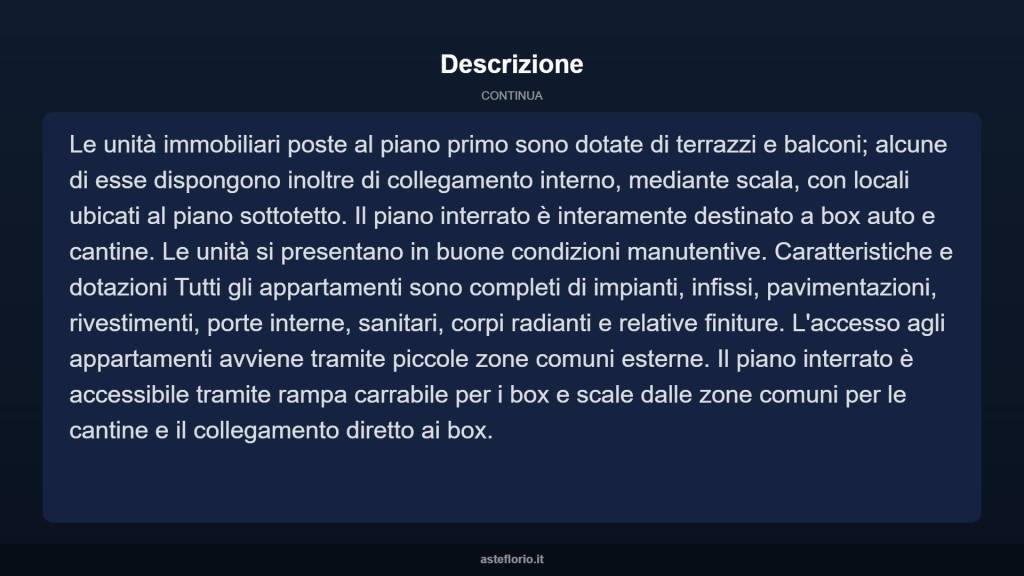 Descrizione

CONTINUA

Le unità immobiliari poste al piano primo sono dotate di terrazzi e balconi; alcune di esse dispongono inoltre di collegamento interno, mediante scala, con locali ubicati al piano sottotetto. Il piano interrato è interamente destinato a box auto e cantine. Le unità si presentano in buone condizioni manutentive. Caratteristiche e dotazioni Tutti gli appartamenti sono completi di impianti, infissi, pavimentazioni, rivestimenti, porte interne, sanitari, corpi radianti e relative finiture. L'accesso agli appartamenti avviene tramite piccole zone comuni esterne. Il piano interrato è accessibile tramite rampa carrabile per i box e scale dalle zone comuni per le cantine e il collegamento diretto ai box.

asteflorio.it